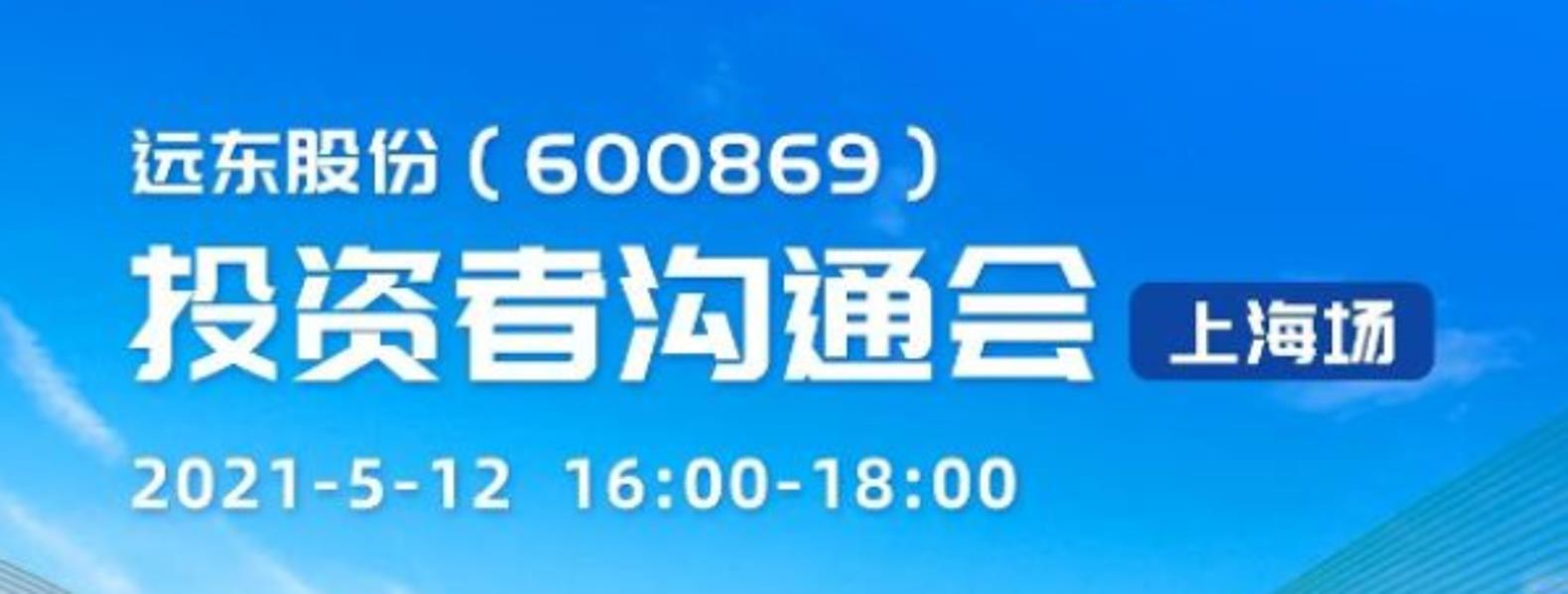 远东股份（600869）

投资者沟通会 上海场

2021-5-12 16:00-18:00